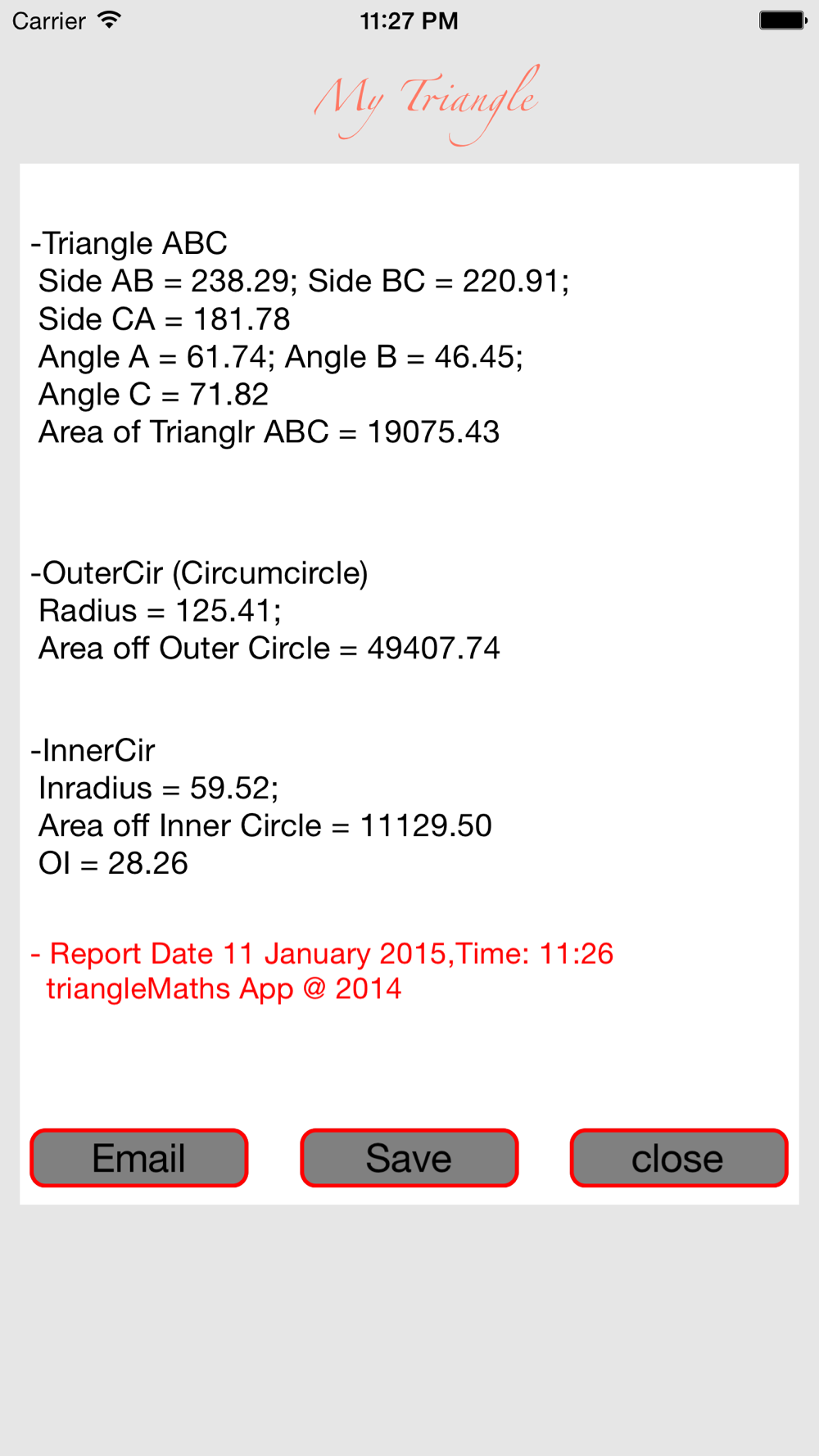 Carrier 11:27 PM

My Triangle

-Triangle ABC
Side AB = 238.29; Side BC = 220.91;
Side CA = 181.78
Angle A = 61.74; Angle B = 46.45;
Angle C = 71.82
Area of Trianglr ABC = 19075.43

-OuterCir (Circumcircle)
Radius = 125.41;
Area off Outer Circle = 49407.74

-InnerCir
Inradius = 59.52;
Area off Inner Circle = 11129.50
OI = 28.26

- Report Date 11 January 2015,Time: 11:26
triangleMaths App @ 2014

Email Save close